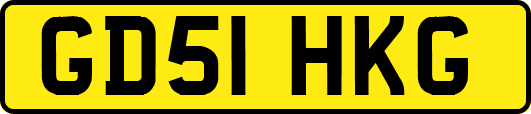 GD51 HKG